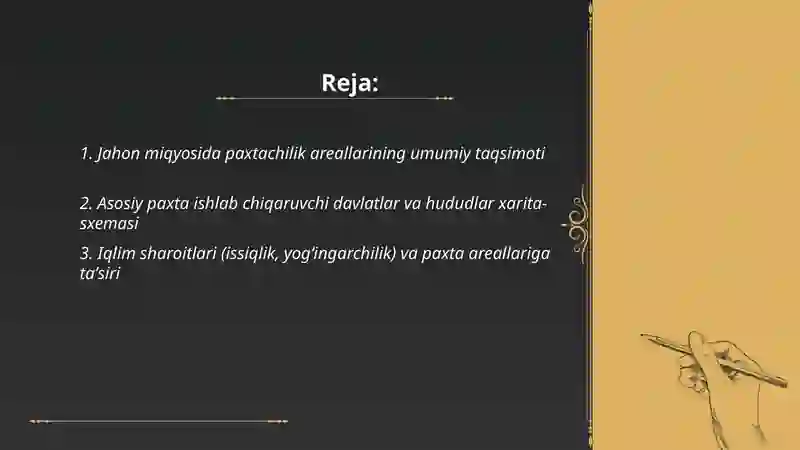 Reja:

1. Jahon miqyosida paxtachilik areallarining umumiy taqsimoti

2. Asosiy paxta ishlab chiqaruvchi davlatlar va hududlar xarita-sxemasi

3. Iqlim sharoitlari (issiqlik, yog'ingarchilik) va paxta areallariga ta'siri